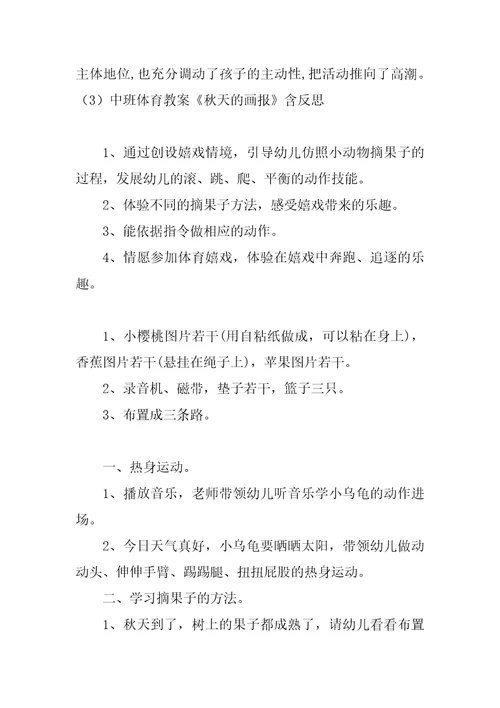 主体地位,也充分调动了孩子的主动性,把活动推向了高潮。
（3）中班体育教案《秋天的画报》含反思

1、通过创设嬉戏情境，引导幼儿仿照小动物摘果子的过程，发展幼儿的滚、跳、爬、平衡的动作技能。

2、体验不同的摘果子方法，感受嬉戏带来的乐趣。

3、能依据指令做相应的动作。

4、情愿参加体育嬉戏，体验在嬉戏中奔跑、追逐的乐趣。

1、小樱桃图片若干(用自粘纸做成，可以粘在身上)，香蕉图片若干(悬挂在绳子上)，苹果图片若干。

2、录音机、磁带，垫子若干，篮子三只。

3、布置成三条路。

一、热身运动。

1、播放音乐，老师带领幼儿听音乐学小乌龟的动作进场。

2、今日天气真好，小乌龟要晒晒太阳，带领幼儿做动动头、伸伸手臂、踢踢腿、扭扭屁股的热身运动。

二、学习摘果子的方法。

1、秋天到了，树上的果子都成熟了，请幼儿看看布置